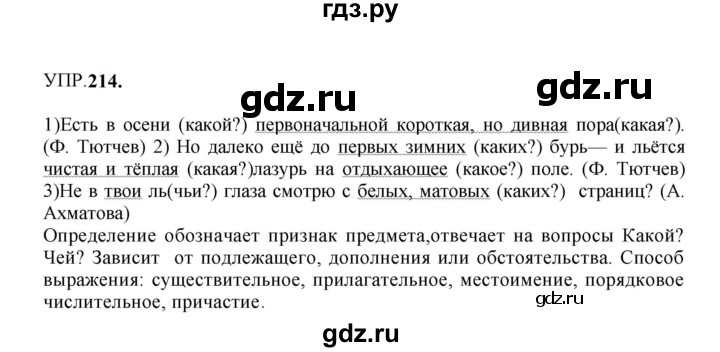 гдз.ру

УПР.214.

gdz.ru gdz.ru

1)Есть в осени (какой?) первоначальной короткая, но дивная пора(какая?). (Ф. Тютчев) 2) Но далеко ещё до первых зимних (каких?) бурь— и льётся чистая и тёплая (какая?)лазурь на отдыхающее (какое?) поле. (Ф. Тютчев) 3)Не в твои ль(чьи?) глаза смотрю с белых, матовых (каких?) страниц? (А. Ахматова)
Определение обозначает признак предмета,отвечает на вопросы Какой? Чей? Зависит от подлежащего, дополнения или обстоятельства. Способ выражения: существительное, прилагательное, местоимение, порядковое числительное, причастие.

gdz.ru

gdz.ru